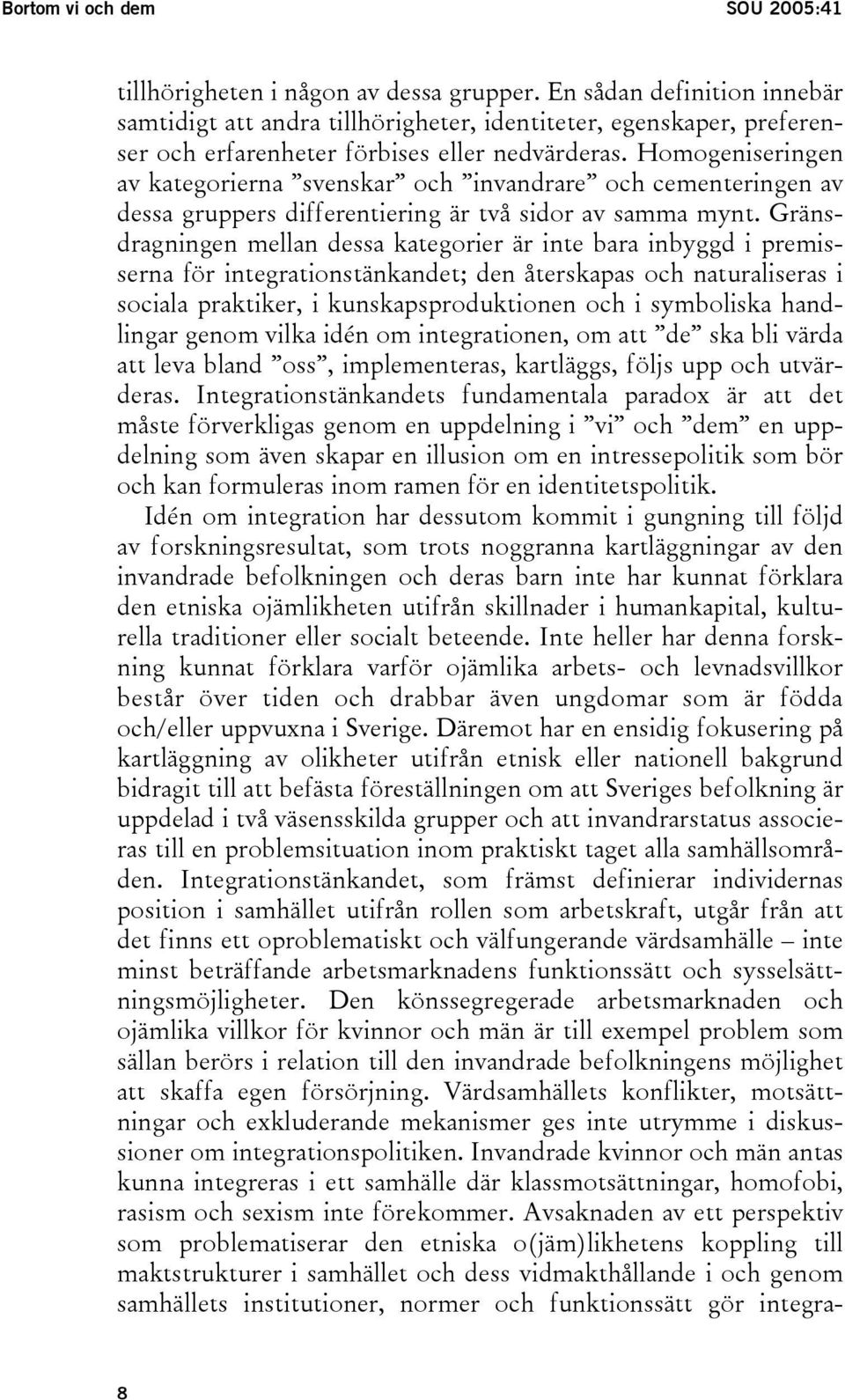 Bortom vi och dem SOU 2005:41

tillhörigheten i någon av dessa grupper. En sådan definition innebär samtidigt att andra tillhörigheter, identiteter, egenskaper, preferenser och erfarenheter förbises eller nedvärderas. Homogeniseringen av kategorierna ”svenskar” och ”invandrare” och cementeringen av dessa gruppers differentiering är två sidor av samma mynt. Gränsdragningen mellan dessa kategorier är inte bara inbyggd i premisserna för integrationstänkandet; den återskapas och naturaliseras i sociala praktiker, i kunskapsproduktionen och i symboliska handlingar genom vilka idén om integrationen, om att ”de” ska bli värda att leva bland ”oss”, implementeras, kartläggs, följs upp och utvärderas. Integrationstänkandets fundamentala paradox är att det måste förverkligas genom en uppdelning i ”vi” och ”dem” en uppdelning som även skapar en illusion om en intressepolitik som bör och kan formuleras inom ramen för en identitetspolitik.

Idén om integration har dessutom kommit i gungning till följd av forskningsresultat, som trots noggranna kartläggningar av den invandrade befolkningen och deras barn inte har kunnat förklara den etniska ojämlikheten utifrån skillnader i humankapital, kulturella traditioner eller socialt beteende. Inte heller har denna forskning kunnat förklara varför ojämlika arbets- och levnadsvillkor består över tiden och drabbar även ungdomar som är födda och/eller uppvuxna i Sverige. Däremot har en ensidig fokusering på kartläggning av olikheter utifrån etnisk eller nationell bakgrund bidragit till att befästa föreställningen om att Sveriges befolkning är uppdelad i två väsensskilda grupper och att invandrarstatus associeras till en problemsituation inom praktiskt taget alla samhällsområden. Integrationstänkandet, som främst definierar individernas position i samhället utifrån rollen som arbetskraft, utgår från att det finns ett oproblematiskt och välfungerande värdsamhälle – inte minst beträffande arbetsmarknadens funktionssätt och sysselsättningsmöjligheter. Den könssegregerade arbetsmarknaden och ojämlika villkor för kvinnor och män är till exempel problem som sällan berörs i relation till den invandrade befolkningens möjlighet att skaffa egen försörjning. Värdsamhällets konflikter, motsättningar och exkluderande mekanismer ges inte utrymme i diskussioner om integrationspolitiken. Invandrade kvinnor och män antas kunna integreras i ett samhälle där klassmotsättningar, homofobi, rasism och sexism inte förekommer. Avsaknaden av ett perspektiv som problematiserar den etniska o(jäm)likhetens koppling till maktstrukturer i samhället och dess vidmakthållande i och genom samhällets institutioner, normer och funktionssätt gör integra-

8